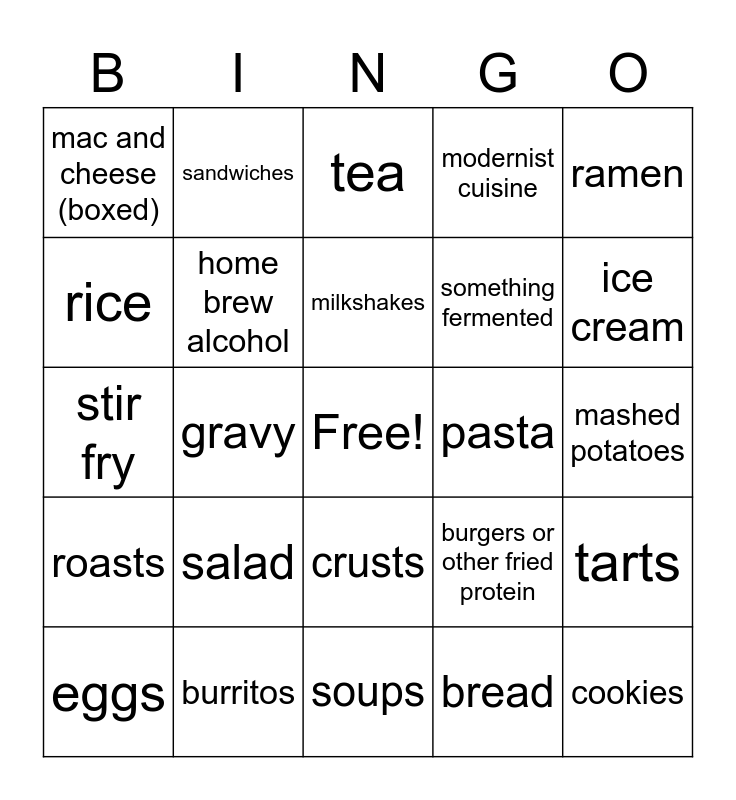 | B | I | N | G | O |
|---|---|---|---|---|
| mac and cheese (boxed) | sandwiches | tea | modernist cuisine | ramen |
| rice | home brew alcohol | milkshakes | something fermented | ice cream |
| stir fry | gravy | Free! | pasta | mashed potatoes |
| roasts | salad | crusts | burgers or other fried protein | tarts |
| eggs | burritos | soups | bread | cookies |